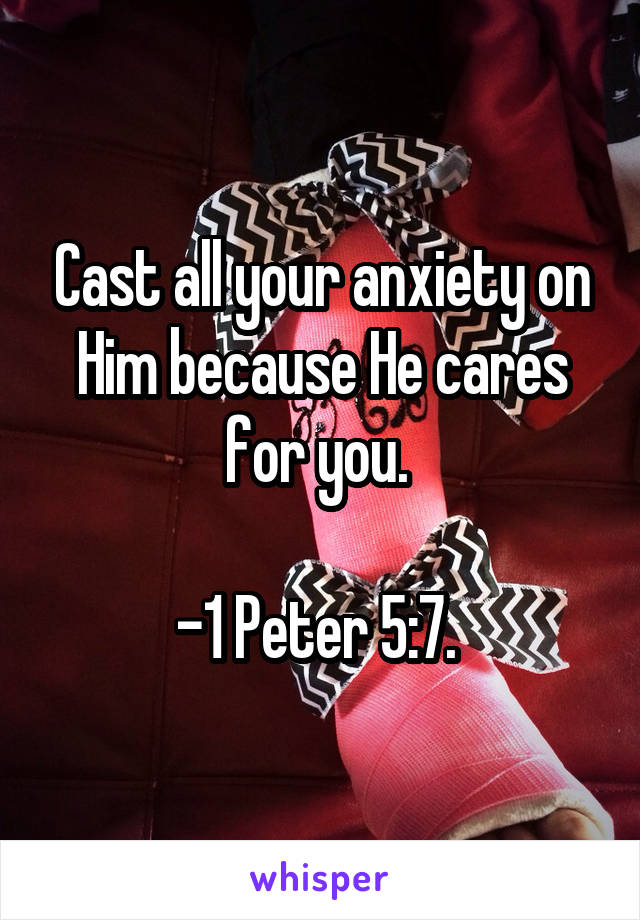 Cast all your anxiety on Him because He cares for you.

-1 Peter 5:7.

whisper